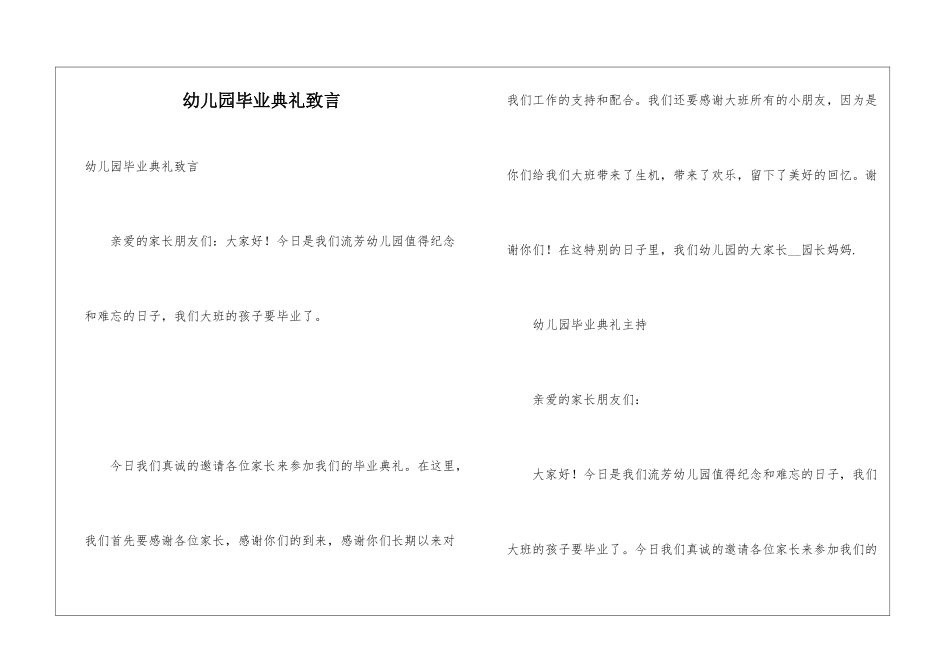 幼儿园毕业典礼致言

幼儿园毕业典礼致言

亲爱的家长朋友们：大家好！今日是我们流芳幼儿园值得纪念和难忘的日子，我们大班的孩子要毕业了。

今日我们真诚的邀请各位家长来参加我们的毕业典礼。在这里，我们首先要感谢各位家长，感谢你们的到来，感谢你们长期以来对我们工作的支持和配合。我们还要感谢大班所有的小朋友，因为是你们给我们大班带来了生机，带来了欢乐，留下了美好的回忆。谢谢你们！在这特别的日子里，我们幼儿园的大家长__园长妈妈.

幼儿园毕业典礼主持

亲爱的家长朋友们：

大家好！今日是我们流芳幼儿园值得纪念和难忘的日子，我们大班的孩子要毕业了。今日我们真诚的邀请各位家长来参加我们的